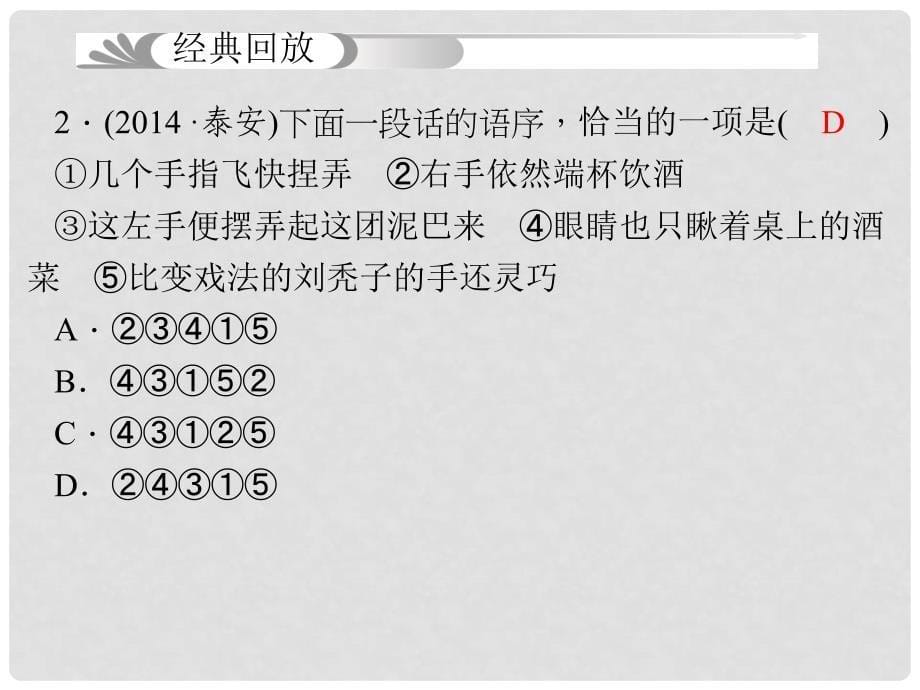 经典回放

2 · (2014 · 泰安)下面一段话的语序，恰当的一项是(　D　)

①几个手指飞快捏弄　②右手依然端杯饮酒

③这左手便摆弄起这团泥巴来　④眼睛也只瞅着桌上的酒菜　⑤比变戏法的刘秃子的手还灵巧

A · ②③④①⑤

B. ④③①⑤②

C · ④③①②⑤

D. ②④③①⑤